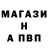 МАГАЗИ
Н
А ПВП